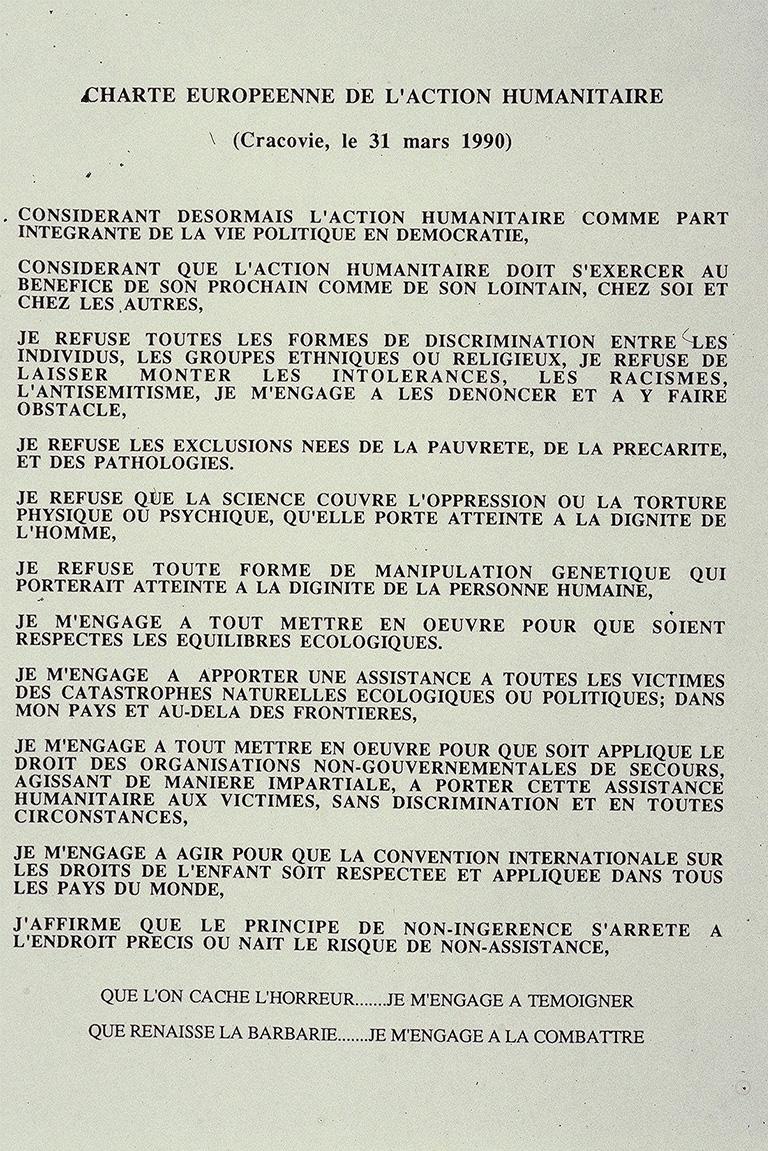 CHARTE EUROPEENNE DE L'ACTION HUMANITAIRE

(Cracovie, le 31 mars 1990)

CONSIDERANT DESORMAIS L'ACTION HUMANITAIRE COMME PART INTEGRANTE DE LA VIE POLITIQUE EN DEMOCRATIE,

CONSIDERANT QUE L'ACTION HUMANITAIRE DOIT S'EXERCER AU BENEFICE DE SON PROCHAIN COMME DE SON LOINTAIN, CHEZ SOI ET CHEZ LES AUTRES,

JE REFUSE TOUTES LES FORMES DE DISCRIMINATION ENTRE LES INDIVIDUS, LES GROUPES ETHNIQUES OU RELIGIEUX, JE REFUSE DE LAISSER MONTER LES INTOLERANCES, LES RACISMES, L'ANTISEMITISME, JE M'ENGAGE A LES DENONCER ET A Y FAIRE OBSTACLE,

JE REFUSE LES EXCLUSIONS NEES DE LA PAUVRETE, DE LA PRECARITE, ET DES PATHOLOGIES.

JE REFUSE QUE LA SCIENCE COUVRE L'OPPRESSION OU LA TORTURE PHYSIQUE OU PSYCHIQUE, QU'ELLE PORTE ATTEINTE A LA DIGNITE DE L'HOMME,

JE REFUSE TOUTE FORME DE MANIPULATION GENETIQUE QUI PORTERAIT ATTEINTE A LA DIGINITE DE LA PERSONNE HUMAINE,

JE M'ENGAGE A TOUT METTRE EN OEUVRE POUR QUE SOIENT RESPECTES LES EQUILIBRES ECOLOGIQUES.

JE M'ENGAGE A APPORTER UNE ASSISTANCE A TOUTES LES VICTIMES DES CATASTROPHES NATURELLES ECOLOGIQUES OU POLITIQUES; DANS MON PAYS ET AU-DELA DES FRONTIERES,

JE M'ENGAGE A TOUT METTRE EN OEUVRE POUR QUE SOIT APPLIQUE LE DROIT DES ORGANISATIONS NON-GOUVERNEMENTALES DE SECOURS, AGISSANT DE MANIERE IMPARTIALE, A PORTER CETTE ASSISTANCE HUMANITAIRE AUX VICTIMES, SANS DISCRIMINATION ET EN TOUTES CIRCONSTANCES,

JE M'ENGAGE A AGIR POUR QUE LA CONVENTION INTERNATIONALE SUR LES DROITS DE L'ENFANT SOIT RESPECTEE ET APPLIQUEE DANS TOUS LES PAYS DU MONDE,

J'AFFIRME QUE LE PRINCIPE DE NON-INGERENCE S'ARRETE A L'ENDROIT PRECIS OU NAIT LE RISQUE DE NON-ASSISTANCE,

QUE L'ON CACHE L'HORREUR.......JE M'ENGAGE A TEMOIGNER

QUE RENAISSE LA BARBARIE.......JE M'ENGAGE A LA COMBATTRE